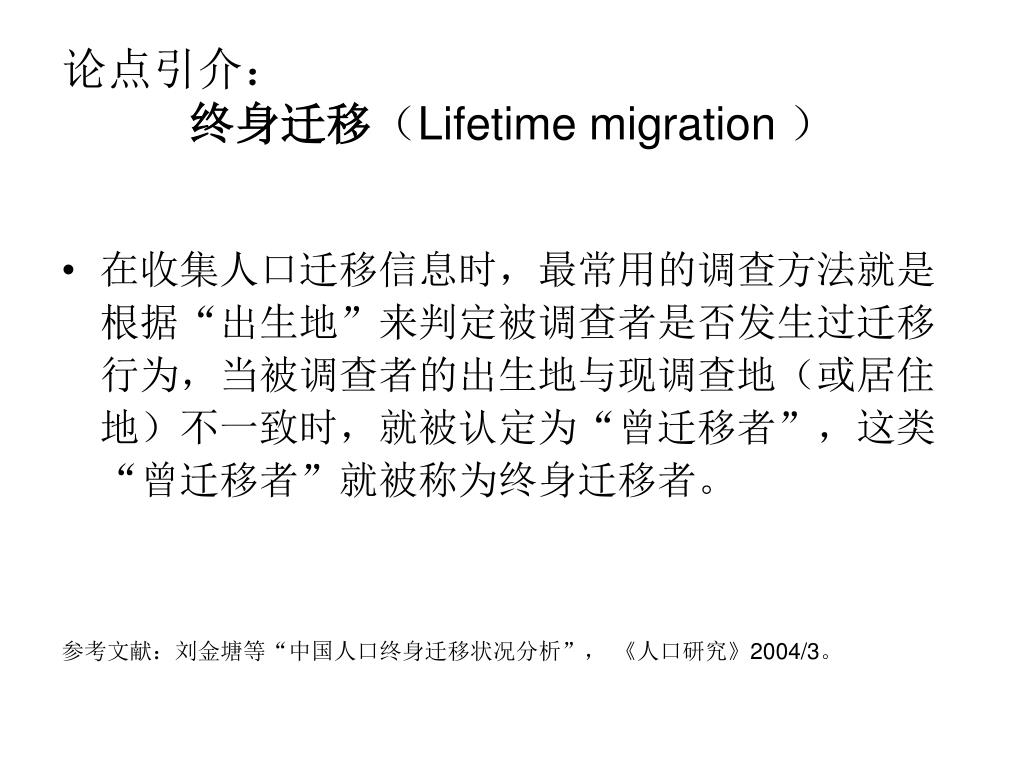 论点引介：
终身迁移（Lifetime migration ）

• 在收集人口迁移信息时，最常用的调查方法就是根据“出生地”来判定被调查者是否发生过迁移行为，当被调查者的出生地与现调查地（或居住地）不一致时，就被认定为“曾迁移者”，这类“曾迁移者”就被称为终身迁移者。

参考文献：刘金塘等“中国人口终身迁移状况分析”，《人口研究》2004/3。